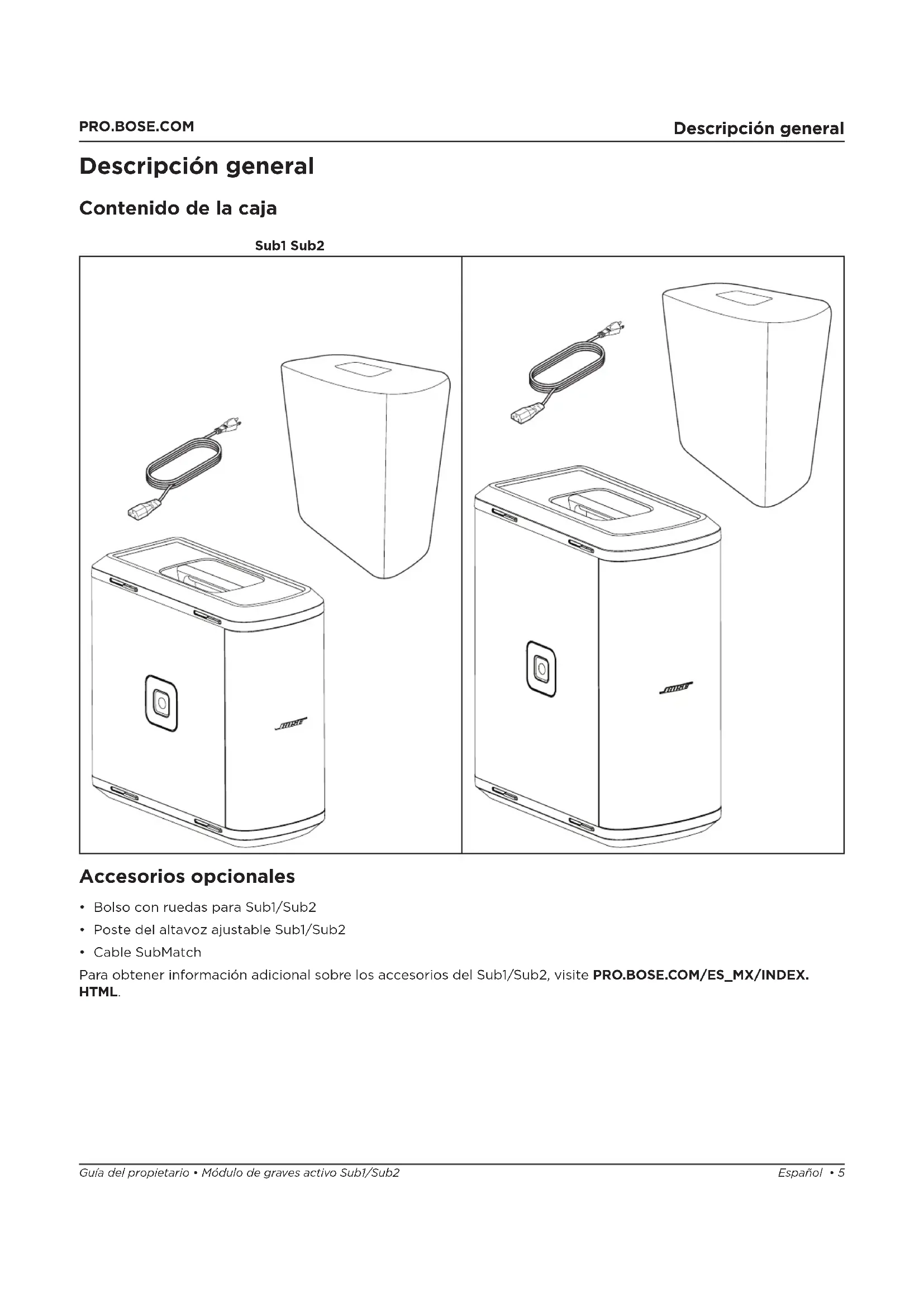 PRO.BOSE.COM

Descripción general

Descripción general

Contenido de la caja

Sub1 Sub2

BOSE

BOSE

Accesorios opcionales

• Bolso con ruedas para Sub1/Sub2
• Poste del altavoz ajustable Sub1/Sub2
• Cable SubMatch

Para obtener información adicional sobre los accesorios del Sub1/Sub2, visite PRO.BOSE.COM/ES_MX/INDEX.HTML.

Guía del propietario • Módulo de graves activo Sub1/Sub2

Español • 5